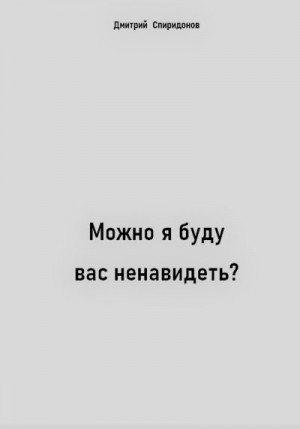 Дмитрий Спиридонов

Можно я буду вас ненавидеть?